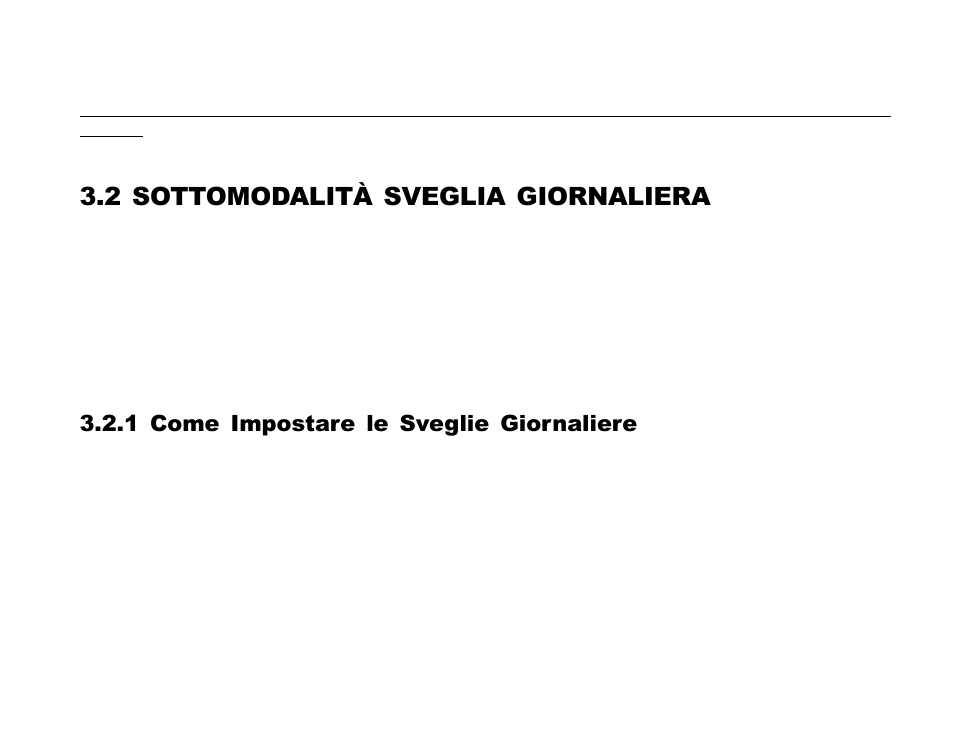 3.2 SOTTOMODALITÀ SVEGLIA GIORNALIERA

3.2.1 Come Impostare le Sveglie Giornaliere